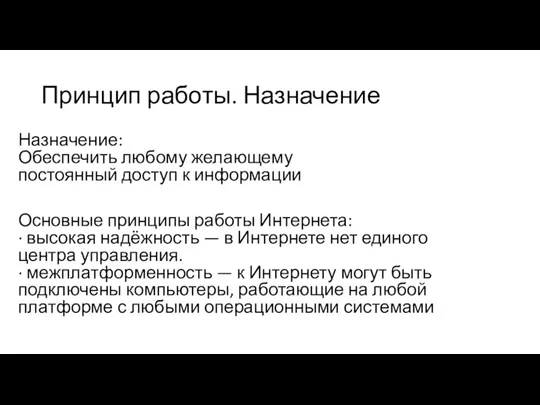 Принцип работы. Назначение

Назначение:
Обеспечить любому желающему постоянный доступ к информации

Основные принципы работы Интернета:
· высокая надёжность — в Интернете нет единого центра управления.
· межплатформенность — к Интернету могут быть подключены компьютеры, работающие на любой платформе с любыми операционными системами